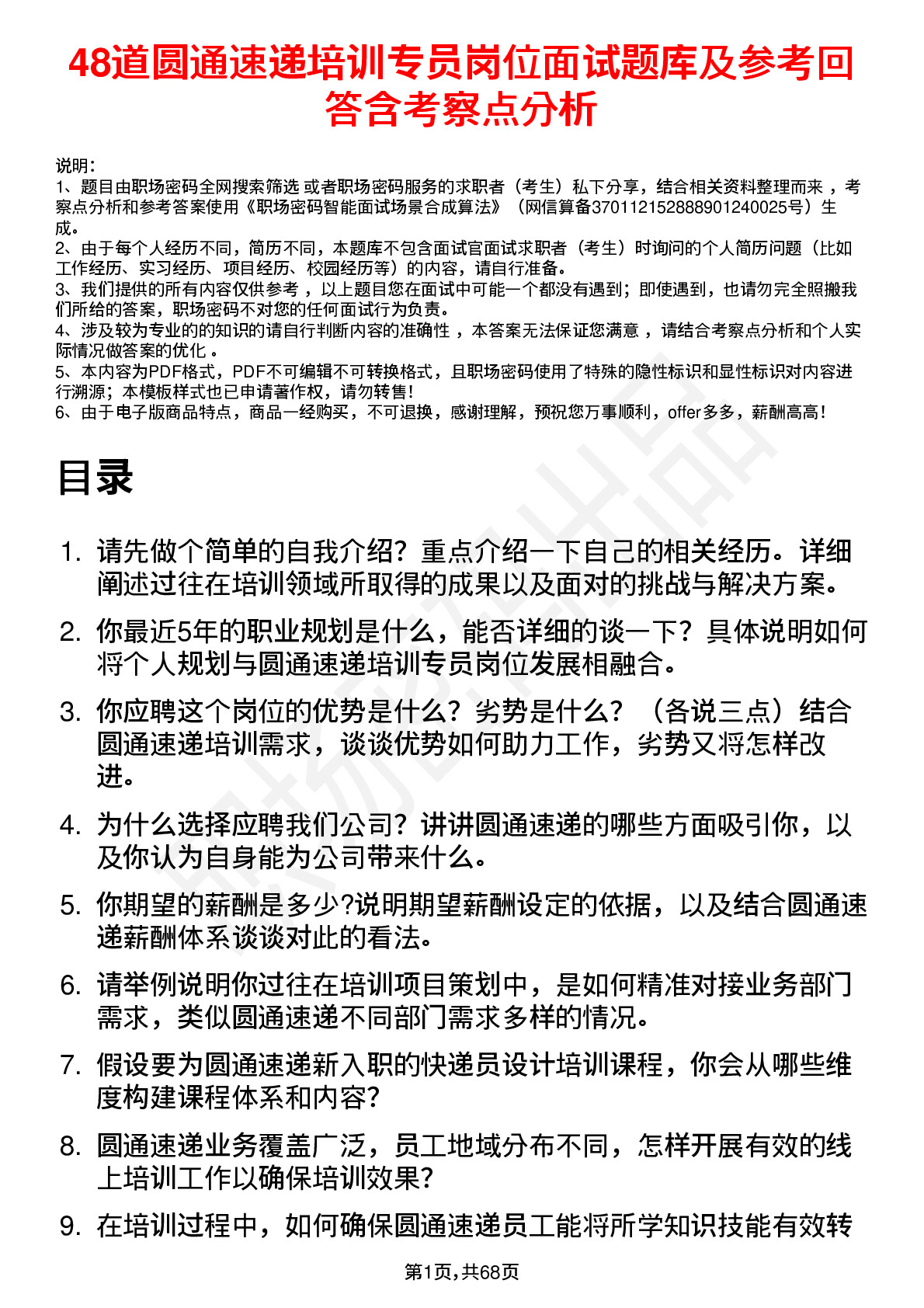 48道圆通速递培训专员岗位面试题库及参考回答含考察点分析

说明：
1、题目由职场密码全网搜索筛选 或者职场密码服务的求职者（考生）私下分享，结合相关资料整理而来 ，考察点分析和参考答案使用《职场密码智能面试场景合成算法》（网信算备370112152888901240025号）生成。
2、由于每个人经历不同，简历不同，本题库不包含面试官面试求职者（考生）时询问的个人简历问题（比如工作经历、实习经历、项目经历、校园经历等）的内容，请自行准备。
3、我们提供的所有内容仅供参考 ，以上题目您在面试中可能一个都没有遇到；即使遇到，也请勿完全照搬我们所给的答案，职场密码不对您的任何面试行为负责。
4、涉及较为专业的的知识的请自行判断内容的准确性 ，本答案无法保证您满意 ，请结合考察点分析和个人实际情况做答案的优化 。
5、本内容为PDF格式，PDF不可编辑不可转换格式，且职场密码使用了特殊的隐性标识和显性标识对内容进行溯源；本模板样式也已申请著作权，请勿转售！
6、由于电子版商品特点，商品一经购买，不可退换，感谢理解，预祝您万事顺利，offer多多，薪酬高高！

目录

1. 请先做个简单的自我介绍？重点介绍一下自己的相关经历。详细阐述过往在培训领域所取得的成果以及面对的挑战与解决方案。
2. 你最近5年的职业规划是什么，能否详细的谈一下？具体说明如何将个人规划与圆通速递培训专员岗位发展相融合。
3. 你应聘这个岗位的优势是什么？劣势是什么？（各说三点）结合圆通速递培训需求，谈谈优势如何助力工作，劣势又将怎样改进。
4. 为什么选择应聘我们公司？讲讲圆通速递的哪些方面吸引你，以及你认为自身能为公司带来什么。
5. 你期望的薪酬是多少?说明期望薪酬设定的依据，以及结合圆通速递薪酬体系谈谈对此的看法。
6. 请举例说明你过往在培训项目策划中，是如何精准对接业务部门需求，类似圆通速递不同部门需求多样的情况。
7. 假设要为圆通速递新入职的快递员设计培训课程，你会从哪些维度构建课程体系和内容？
8. 圆通速递业务覆盖广泛，员工地域分布不同，怎样开展有效的线上培训工作以确保培训效果？
9. 在培训过程中，如何确保圆通速递员工能将所学知识技能有效转

第1页，共68页